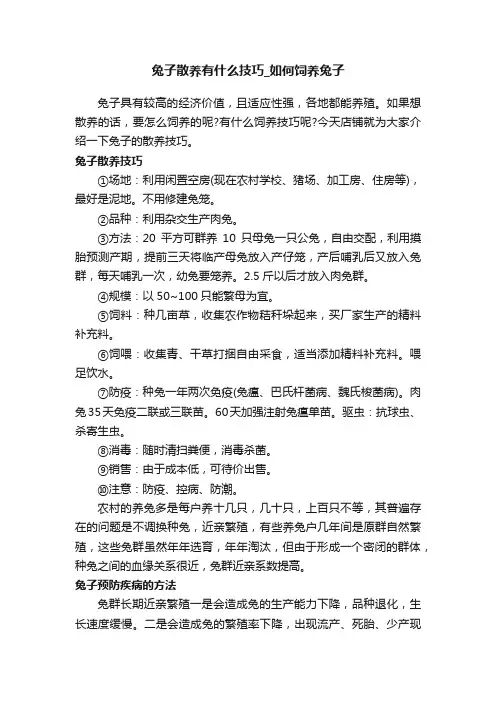 兔子散养有什么技巧_如何饲养兔子

兔子具有较高的经济价值，且适应性强，各地都能养殖。如果想散养的话，要怎么饲养的呢?有什么饲养技巧呢?今天店铺就为大家介绍一下兔子的散养技巧。

兔子散养技巧

①场地：利用闲置空房(现在农村学校、猪场、加工房、住房等)，最好是泥地。不用修建兔笼。

②品种：利用杂交生产肉兔。

③方法：20 平方可群养 10 只母兔一只公兔，自由交配，利用摸胎预测产期，提前三天将临产母兔放入产仔笼，产后哺乳后又放入兔群，每天哺乳一次，幼兔要笼养。2.5 斤以后才放入肉兔群。

④规模：以 50~100 只能繁母为宜。

⑤饲料：种几亩草，收集农作物秸秆垛起来，买厂家生产的精料补充料。

⑥饲喂：收集青、干草打捆自由采食，适当添加精料补充料。喂足饮水。

⑦防疫：种兔一年两次免疫(兔瘟、巴氏杆菌病、魏氏梭菌病)。肉兔35天免疫二联或三联苗。60天加强注射兔瘟单苗。驱虫：抗球虫、杀寄生虫。

⑧消毒：随时清扫粪便，消毒杀菌。

⑨销售：由于成本低，可待价出售。

⑩注意：防疫、控病、防潮。

农村的养兔多是每户养十几只，几十只，上百只不等，其普遍存在的问题是不调换种兔，近亲繁殖，有些养兔户几年间是原群自然繁殖，这些兔群虽然年年选育，年年淘汰，但由于形成一个密闭的群体，种兔之间的血缘关系很近，兔群近亲系数提高。

兔子预防疾病的方法

兔群长期近亲繁殖一是会造成兔的生产能力下降，品种退化，生长速度缓慢。二是会造成兔的繁殖率下降，出现流产、死胎、少产现